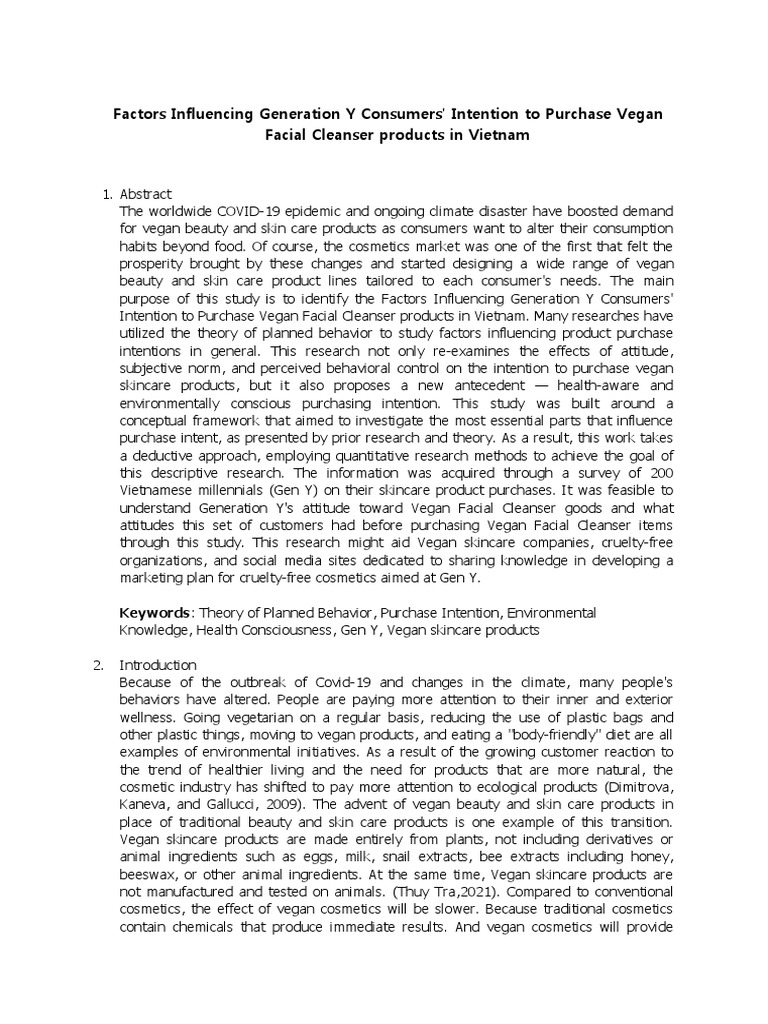 Factors Influencing Generation Y Consumers' Intention to Purchase Vegan Facial Cleanser products in Vietnam

1. Abstract
The worldwide COVID-19 epidemic and ongoing climate disaster have boosted demand for vegan beauty and skin care products as consumers want to alter their consumption habits beyond food. Of course, the cosmetics market was one of the first that felt the prosperity brought by these changes and started designing a wide range of vegan beauty and skin care product lines tailored to each consumer's needs. The main purpose of this study is to identify the Factors Influencing Generation Y Consumers' Intention to Purchase Vegan Facial Cleanser products in Vietnam. Many researches have utilized the theory of planned behavior to study factors influencing product purchase intentions in general. This research not only re-examines the effects of attitude, subjective norm, and perceived behavioral control on the intention to purchase vegan skincare products, but it also proposes a new antecedent — health-aware and environmentally conscious purchasing intention. This study was built around a conceptual framework that aimed to investigate the most essential parts that influence purchase intent, as presented by prior research and theory. As a result, this work takes a deductive approach, employing quantitative research methods to achieve the goal of this descriptive research. The information was acquired through a survey of 200 Vietnamese millennials (Gen Y) on their skincare product purchases. It was feasible to understand Generation Y's attitude toward Vegan Facial Cleanser goods and what attitudes this set of customers had before purchasing Vegan Facial Cleanser items through this study. This research might aid Vegan skincare companies, cruelty-free organizations, and social media sites dedicated to sharing knowledge in developing a marketing plan for cruelty-free cosmetics aimed at Gen Y.

Keywords: Theory of Planned Behavior, Purchase Intention, Environmental Knowledge, Health Consciousness, Gen Y, Vegan skincare products

2. Introduction
Because of the outbreak of Covid-19 and changes in the climate, many people's behaviors have altered. People are paying more attention to their inner and exterior wellness. Going vegetarian on a regular basis, reducing the use of plastic bags and other plastic things, moving to vegan products, and eating a "body-friendly" diet are all examples of environmental initiatives. As a result of the growing customer reaction to the trend of healthier living and the need for products that are more natural, the cosmetic industry has shifted to pay more attention to ecological products (Dimitrova, Kaneva, and Gallucci, 2009). The advent of vegan beauty and skin care products in place of traditional beauty and skin care products is one example of this transition. Vegan skincare products are made entirely from plants, not including derivatives or animal ingredients such as eggs, milk, snail extracts, bee extracts including honey, beeswax, or other animal ingredients. At the same time, Vegan skincare products are not manufactured and tested on animals. (Thuy Tra,2021). Compared to conventional cosmetics, the effect of vegan cosmetics will be slower. Because traditional cosmetics contain chemicals that produce immediate results. And vegan cosmetics will provide